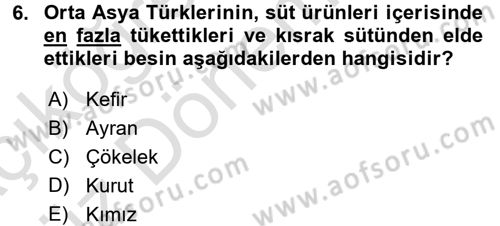 6. Orta Asya Türklerinin, süt ürünleri içerisinde en fazla tükettikleri ve kısrak sütünden elde ettikleri besin aşağıdakilerden hangisidir?

A) Kefir
B) Ayran
C) Çökelek
D) Kurut
E) Kımız

www.aofsoru.com
www.aofsoru.com
www.aofsoru.com
www.aofsoru.com